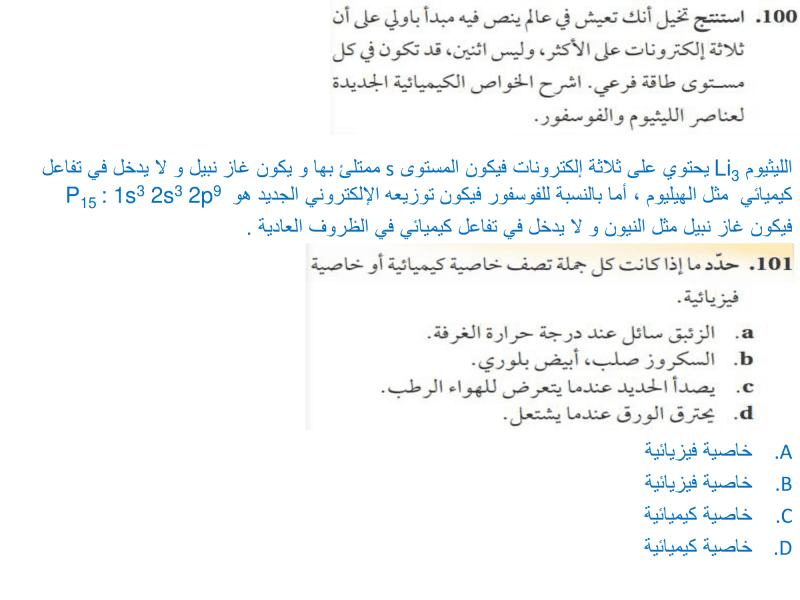 100. استنتج تخيل أنك تعيش في عالم ينص فيه مبدأ باولي على أن ثلاثة إلكترونات على الأكثر، وليس اثنين، قد تكون في كل مستوى طاقة فرعي. اشرح الخواص الكيميائية الجديدة لعناصر الليثيوم والفوسفور.

الليثيوم $Li_3$ يحتوي على ثلاثة إلكترونات فيكون المستوى s ممتلئ بها و يكون غاز نبيل و لا يدخل في تفاعل كيميائي مثل الهيليوم ، أما بالنسبة للفوسفور فيكون توزيعه الإلكتروني الجديد هو $P_{15} : 1s^3 2s^3 2p^9$ فيكون غاز نبيل مثل النيون و لا يدخل في تفاعل كيميائي في الظروف العادية .

101. حدّد ما إذا كانت كل جملة تصف خاصية كيميائية أو خاصية فيزيائية.

a. الزئبق سائل عند درجة حرارة الغرفة.
b. السكروز صلب، أبيض بلوري.
c. يصدأ الحديد عندما يتعرض للهواء الرطب.
d. يحترق الورق عندما يشتعل.

A. خاصية فيزيائية
B. خاصية فيزيائية
C. خاصية كيميائية
D. خاصية كيميائية